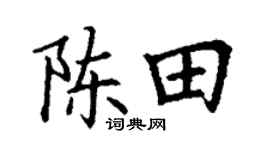 陈田
词典网